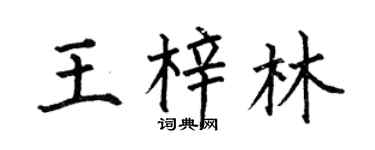 王梓林
词典网